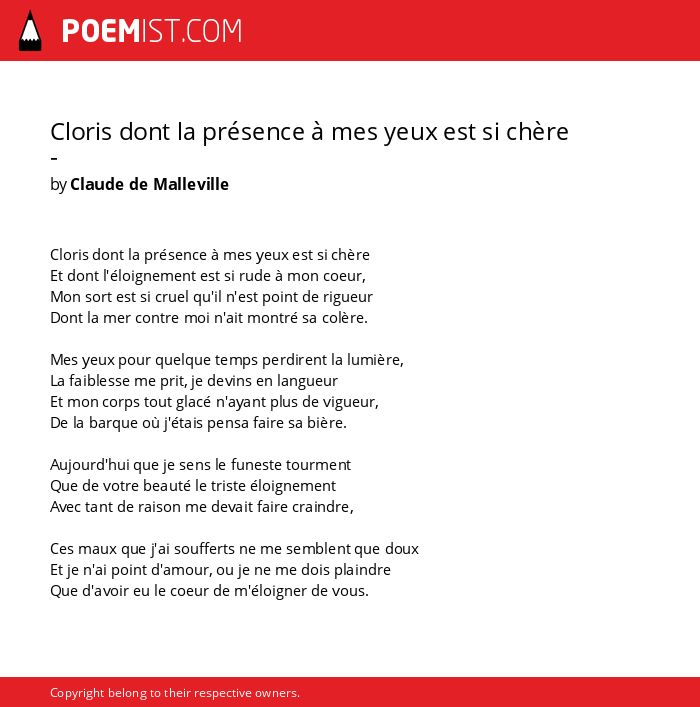 POEMIST.COM

Cloris dont la présence à mes yeux est si chère -

by Claude de Malleville

Cloris dont la présence à mes yeux est si chère
Et dont l'éloignement est si rude à mon coeur,
Mon sort est si cruel qu'il n'est point de rigueur
Dont la mer contre moi n'ait montré sa colère.

Mes yeux pour quelque temps perdirent la lumière,
La faiblesse me prit, je devins en langueur
Et mon corps tout glacé n'ayant plus de vigueur,
De la barque où j'étais pensa faire sa bière.

Aujourd'hui que je sens le funeste tourment
Que de votre beauté le triste éloignement
Avec tant de raison me devait faire craindre,

Ces maux que j'ai soufferts ne me semblent que doux
Et je n'ai point d'amour, ou je ne me dois plaindre
Que d'avoir eu le coeur de m'éloigner de vous.

Copyright belong to their respective owners.